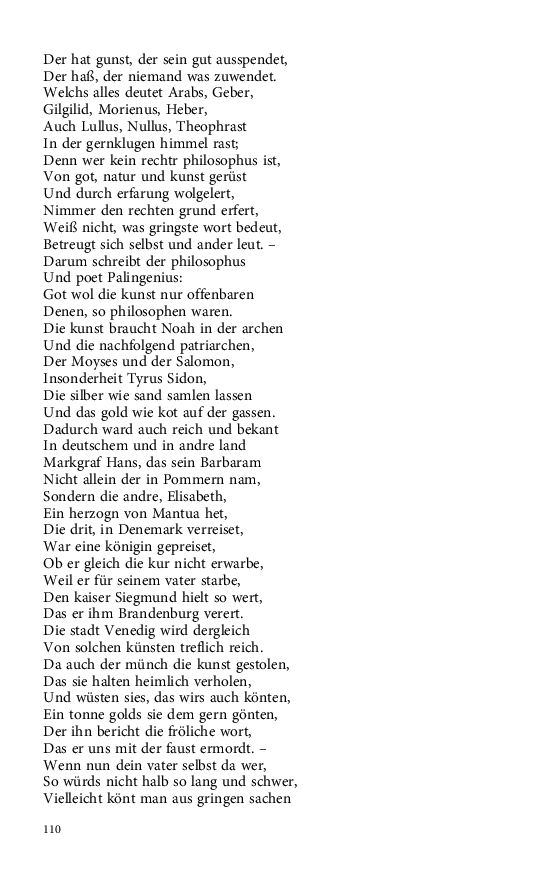 Der hat gunst, der sein gut ausspendet,
Der haß, der niemand was zuwendet.
Welchs alles deutet Arabs, Geber,
Gilgilid, Morienus, Heber,
Auch Lullus, Nullus, Theophrast
In der gernklugen himmel rast;
Denn wer kein rechtr philosophus ist,
Von got, natur und kunst gerüst
Und durch erfarung wolgelert,
Nimmer den rechten grund erfert,
Weiß nicht, was gringste wort bedeut,
Betreugt sich selbst und ander leut. –
Darum schreibt der philosophus
Und poet Palingenius:
Got wol die kunst nur offenbaren
Denen, so philosophen waren.
Die kunst braucht Noah in der archen
Und die nachfolgend patriarchen,
Der Moyses und der Salomon,
Insonderheit Tyrus Sidon,
Die silber wie sand samlen lassen
Und das gold wie kot auf der gassen.
Dadurch ward auch reich und bekant
In deutschem und in andre land
Markgraf Hans, das sein Barbaram
Nicht allein der in Pommern nam,
Sondern die andre, Elisabeth,
Ein herzogn von Mantua het,
Die drit, in Denemark verreiset,
War eine königin gepreiset,
Ob er gleich die kur nicht erwarbe,
Weil er für seinem vater starbe,
Den kaiser Siegmund hielt so wert,
Das er ihm Brandenburg verert.
Die stadt Venedig wird dergleich
Von solchen künsten treflich reich.
Da auch der münch die kunst gestolen,
Das sie halten heimlich verholen,
Und wüsten sies, das wirs auch könten,
Ein tonne golds sie dem gern gönten,
Der ihn bericht die fröliche wort,
Das er uns mit der faust ermordt. –
Wenn nun dein vater selbst da wer,
So würds nicht halb so lang und schwer,
Vielleicht könt man aus gringen sachen

110